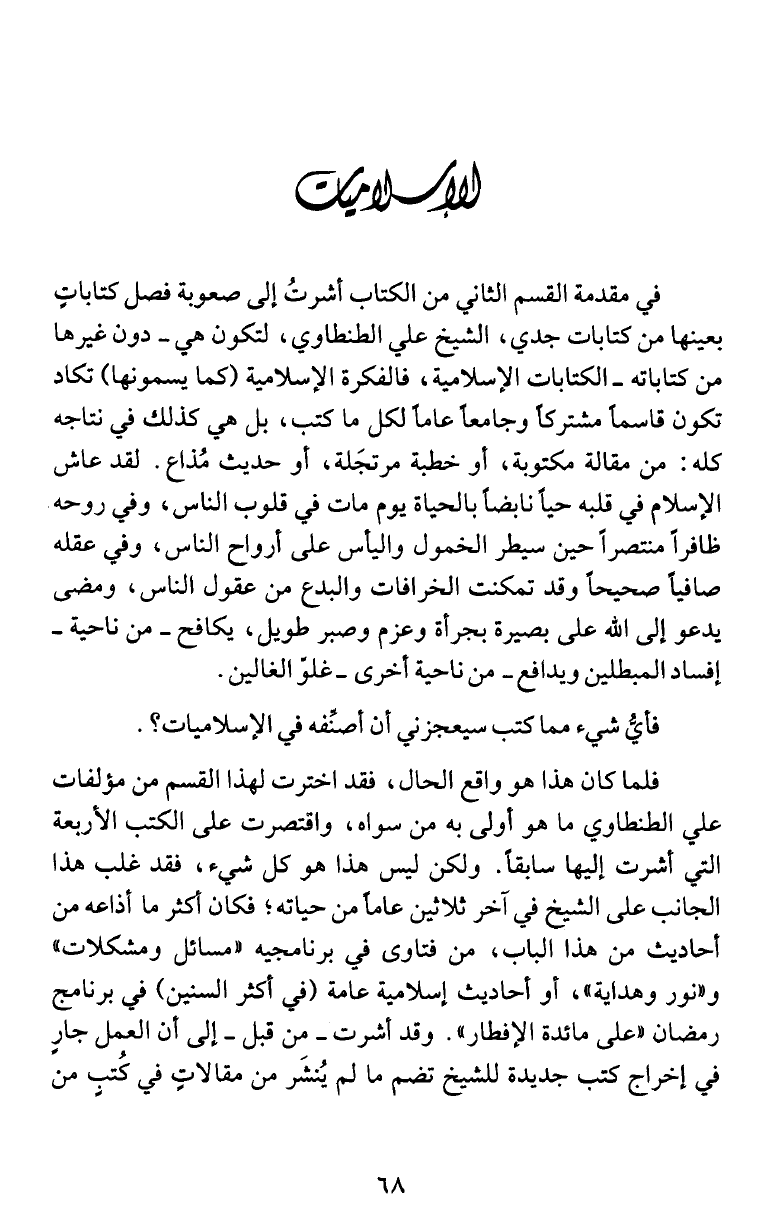 الإسلاميات

في مقدمة القسم الثاني من الكتاب أشرتُ إلى صعوبة فصل كتاباتٍ بعينها من كتابات جدي، الشيخ علي الطنطاوي، لتكون هي ـ دون غيرها من كتاباته ـ الكتابات الإسلامية، فالفكرة الإسلامية (كما يسمونها) تكاد تكون قاسماً مشتركاً وجامعاً عاماً لكل ما كتب، بل هي كذلك في نتاجه كله: من مقالة مكتوبة، أو خطبة مرتجَلة، أو حديث مُذاع. لقد عاش الإسلام في قلبه حياً نابضاً بالحياة يوم مات في قلوب الناس، وفي روحه ظافراً منتصراً حين سيطر الخمول واليأس على أرواح الناس، وفي عقله صافياً صحيحاً وقد تمكنت الخرافات والبدع من عقول الناس، ومضى يدعو إلى الله على بصيرة بجرأة وعزم وصبر طويل، يكافح ـ من ناحية ـ إفساد المبطلين ويدافع ـ من ناحية أخرى ـ غلوّ الغالين.

فأيُّ شيء مما كتب سيعجزني أن أصنِّفه في الإسلاميات؟.

فلما كان هذا هو واقع الحال، فقد اخترت لهذا القسم من مؤلفات علي الطنطاوي ما هو أولى به من سواه، واقتصرت على الكتب الأربعة التي أشرت إليها سابقاً. ولكن ليس هذا هو كل شيء، فقد غلب هذا الجانب على الشيخ في آخر ثلاثين عاماً من حياته؛ فكان أكثر ما أذاعه من أحاديث من هذا الباب، من فتاوى في برنامجيه «مسائل ومشكلات» و«نور وهداية»، أو أحاديث إسلامية عامة (في أكثر السنين) في برنامج رمضان «على مائدة الإفطار». وقد أشرت ـ من قبل ـ إلى أن العمل جارٍ في إخراج كتب جديدة للشيخ تضم ما لم يُنشَر من مقالاتٍ في كُتبٍ من

٦٨